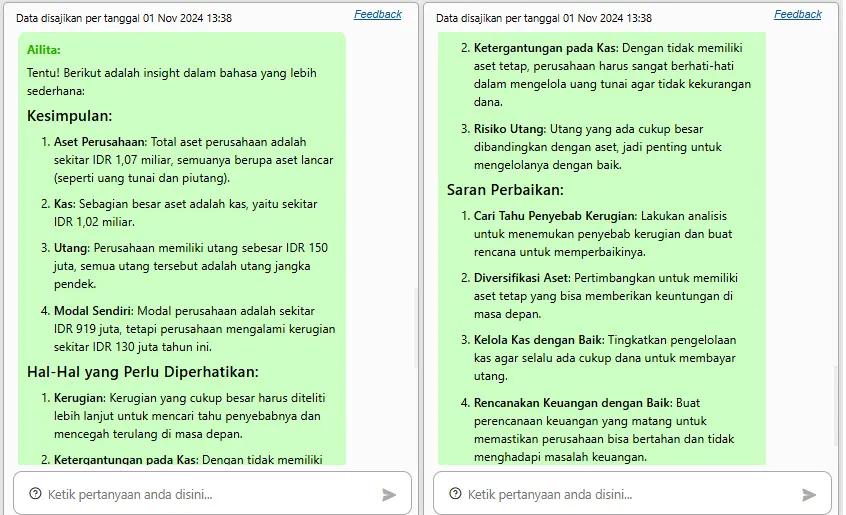 Data disajikan per tanggal 01 Nov 2024 13:38

Feedback

Ailita:

Tentu! Berikut adalah insight dalam bahasa yang lebih sederhana:

Kesimpulan:

1. Aset Perusahaan: Total aset perusahaan adalah sekitar IDR 1,07 miliar, semuanya berupa aset lancar (seperti uang tunai dan piutang).

2. Kas: Sebagian besar aset adalah kas, yaitu sekitar IDR 1,02 miliar.

3. Utang: Perusahaan memiliki utang sebesar IDR 150 juta, semua utang tersebut adalah utang jangka pendek.

4. Modal Sendiri: Modal perusahaan adalah sekitar IDR 919 juta, tetapi perusahaan mengalami kerugian sekitar IDR 130 juta tahun ini.

Hal-Hal yang Perlu Diperhatikan:

1. Kerugian: Kerugian yang cukup besar harus diteliti lebih lanjut untuk mencari tahu penyebabnya dan mencegah terulang di masa depan.

2. Ketergantungan pada Kas: Dengan tidak memiliki

Ketik pertanyaan anda disini...

Data disajikan per tanggal 01 Nov 2024 13:38

Feedback

2. Ketergantungan pada Kas: Dengan tidak memiliki aset tetap, perusahaan harus sangat berhati-hati dalam mengelola uang tunai agar tidak kekurangan dana.

3. Risiko Utang: Utang yang ada cukup besar dibandingkan dengan aset, jadi penting untuk mengelolanya dengan baik.

Saran Perbaikan:

1. Cari Tahu Penyebab Kerugian: Lakukan analisis untuk menemukan penyebab kerugian dan buat rencana untuk memperbaikinya.

2. Diversifikasi Aset: Pertimbangkan untuk memiliki aset tetap yang bisa memberikan keuntungan di masa depan.

3. Kelola Kas dengan Baik: Tingkatkan pengelolaan kas agar selalu ada cukup dana untuk membayar utang.

4. Rencanakan Keuangan dengan Baik: Buat perencanaan keuangan yang matang untuk memastikan perusahaan bisa bertahan dan tidak menghadapi masalah keuangan.

Ketik pertanyaan anda disini...